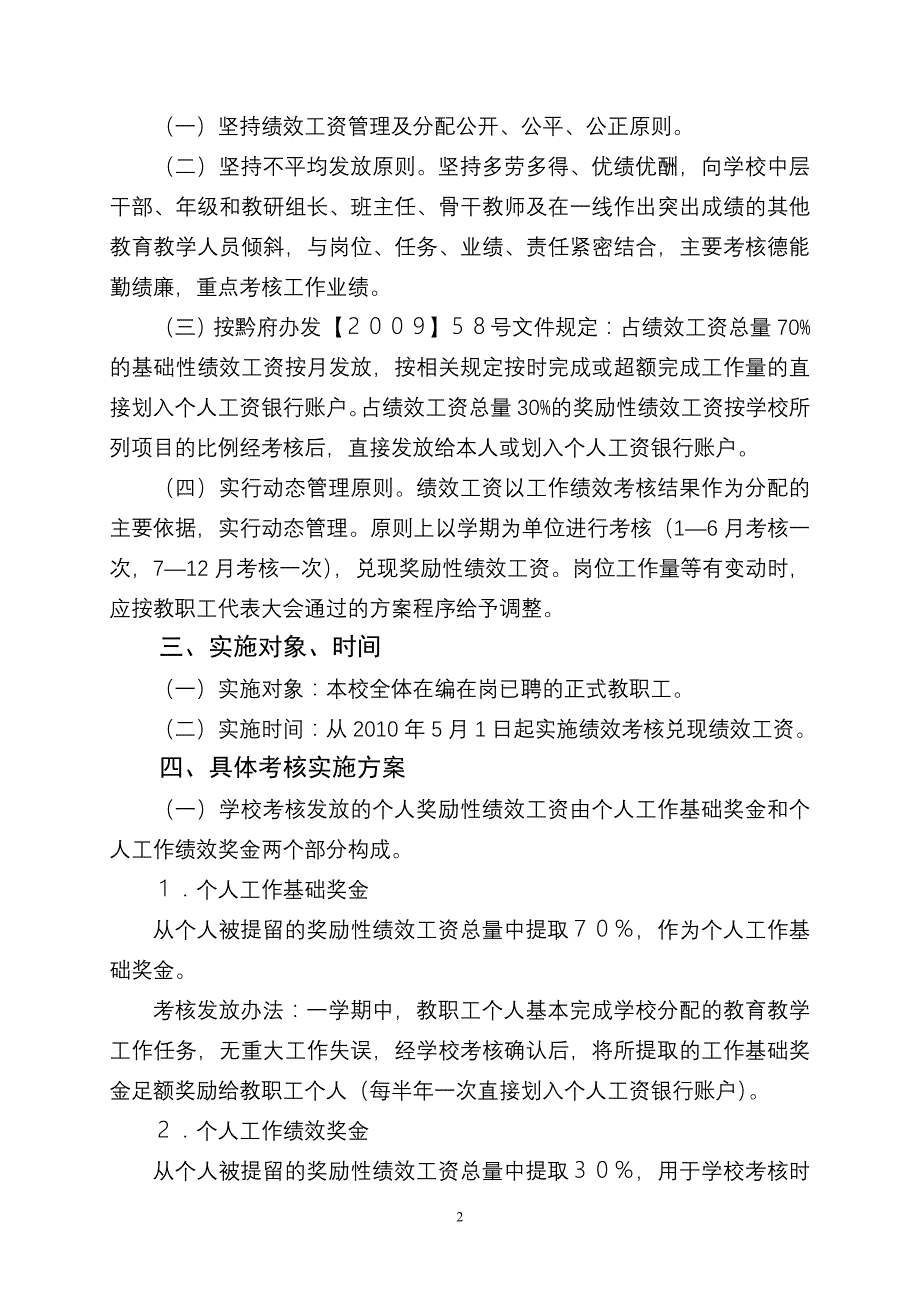 （一）坚持绩效工资管理及分配公开、公平、公正原则。

（二）坚持不平均发放原则。坚持多劳多得、优绩优酬，向学校中层干部、年级和教研组长、班主任、骨干教师及在一线作出突出成绩的其他教育教学人员倾斜，与岗位、任务、业绩、责任紧密结合，主要考核德能勤绩廉，重点考核工作业绩。

（三）按黔府办发【２００９】５８号文件规定：占绩效工资总量70%的基础性绩效工资按月发放，按相关规定按时完成或超额完成工作量的直接划入个人工资银行账户。占绩效工资总量30%的奖励性绩效工资按学校所列项目的比例经考核后，直接发放给本人或划入个人工资银行账户。

（四）实行动态管理原则。绩效工资以工作绩效考核结果作为分配的主要依据，实行动态管理。原则上以学期为单位进行考核（1—6月考核一次，7—12月考核一次），兑现奖励性绩效工资。岗位工作量等有变动时，应按教职工代表大会通过的方案程序给予调整。

三、实施对象、时间

（一）实施对象：本校全体在编在岗已聘的正式教职工。

（二）实施时间：从2010年5月1日起实施绩效考核兑现绩效工资。

四、具体考核实施方案

（一）学校考核发放的个人奖励性绩效工资由个人工作基础奖金和个人工作绩效奖金两个部分构成。

１．个人工作基础奖金

从个人被提留的奖励性绩效工资总量中提取７０％，作为个人工作基础奖金。

考核发放办法：一学期中，教职工个人基本完成学校分配的教育教学工作任务，无重大工作失误，经学校考核确认后，将所提取的工作基础奖金足额奖励给教职工个人（每半年一次直接划入个人工资银行账户）。

２．个人工作绩效奖金

从个人被提留的奖励性绩效工资总量中提取３０％，用于学校考核时

2